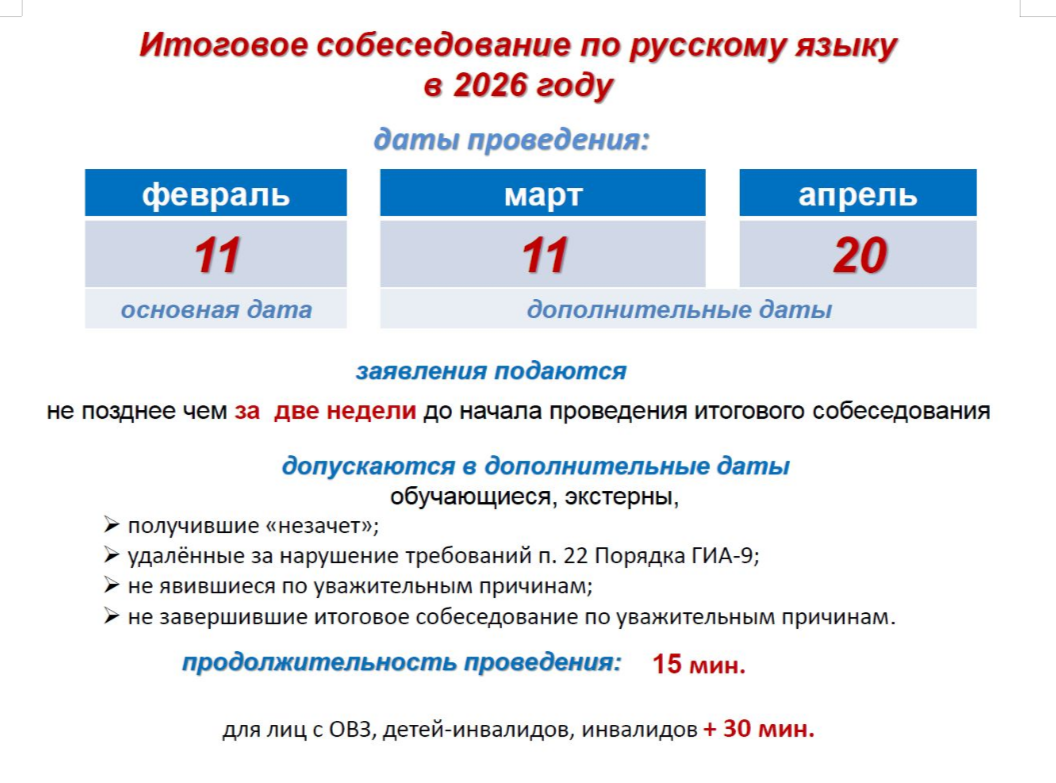 Итоговое собеседование по русскому языку в 2026 году

даты проведения:

| февраль | март | апрель |
|---|---|---|
| 11 | 11 | 20 |
| основная дата | дополнительные даты | |

заявления подаются

не позднее чем за две недели до начала проведения итогового собеседования

допускаются в дополнительные даты

обучающиеся, экстерны,

➢ получившие «незачет»;
➢ удалённые за нарушение требований п. 22 Порядка ГИА-9;
➢ не явившиеся по уважительным причинам;
➢ не завершившие итоговое собеседование по уважительным причинам.

продолжительность проведения: 15 мин.

для лиц с ОВЗ, детей-инвалидов, инвалидов + 30 мин.